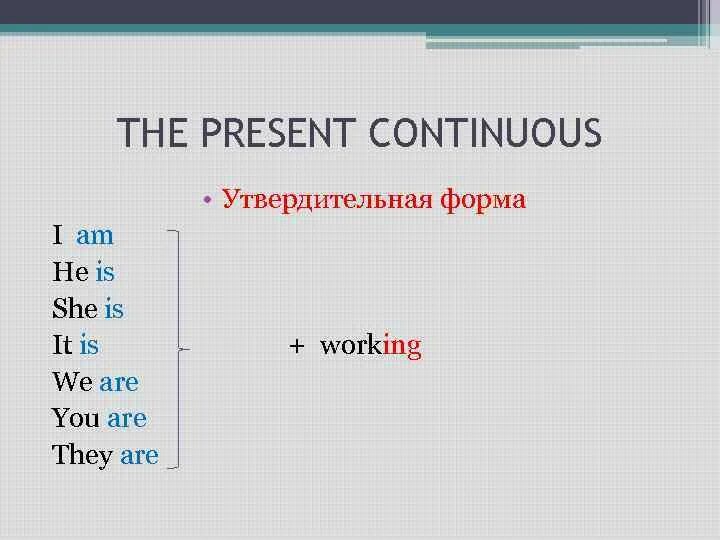 THE PRESENT CONTINUOUS

• Утвердительная форма

I am
He is
She is
It is
We are
You are
They are

+ working